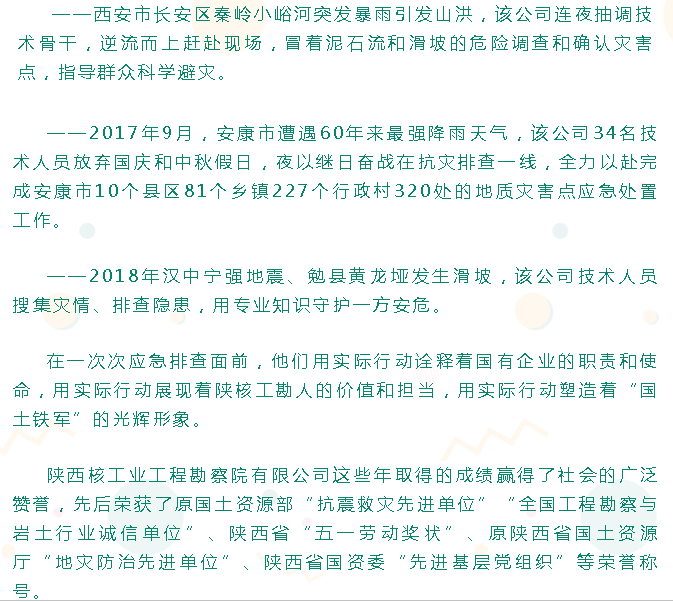 ——西安市长安区秦岭小峪河突发暴雨引发山洪，该公司连夜抽调技术骨干，逆流而上赶赴现场，冒着泥石流和滑坡的危险调查和确认灾害点，指导群众科学避灾。

——2017年9月，安康市遭遇60年来最强降雨天气，该公司34名技术人员放弃国庆和中秋假日，夜以继日奋战在抗灾排查一线，全力以赴完成安康市10个县区81个乡镇227个行政村320处的地质灾害点应急处置工作。

——2018年汉中宁强地震、勉县黄龙垭发生滑坡，该公司技术人员搜集灾情、排查隐患，用专业知识守护一方安危。

在一次次应急排查面前，他们用实际行动诠释着国有企业的职责和使命，用实际行动展现着陕核工勘人的价值和担当，用实际行动塑造着“国土铁军”的光辉形象。

陕西核工业工程勘察院有限公司这些年取得的成绩赢得了社会的广泛赞誉，先后荣获了原国土资源部“抗震救灾先进单位”“全国工程勘察与岩土行业诚信单位”、陕西省“五一劳动奖状”、原陕西省国土资源厅“地灾防治先进单位”、陕西省国资委“先进基层党组织”等荣誉称号。